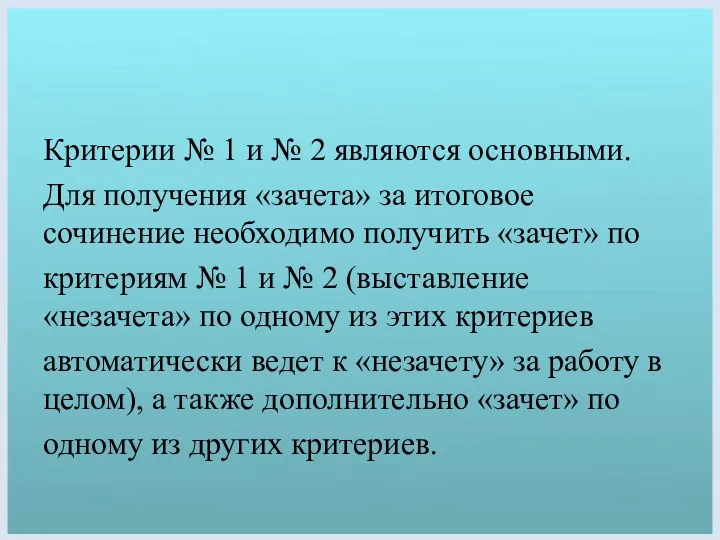 Критерии № 1 и № 2 являются основными.

Для получения «зачета» за итоговое сочинение необходимо получить «зачет» по критериям № 1 и № 2 (выставление «незачета» по одному из этих критериев автоматически ведет к «незачету» за работу в целом), а также дополнительно «зачет» по одному из других критериев.